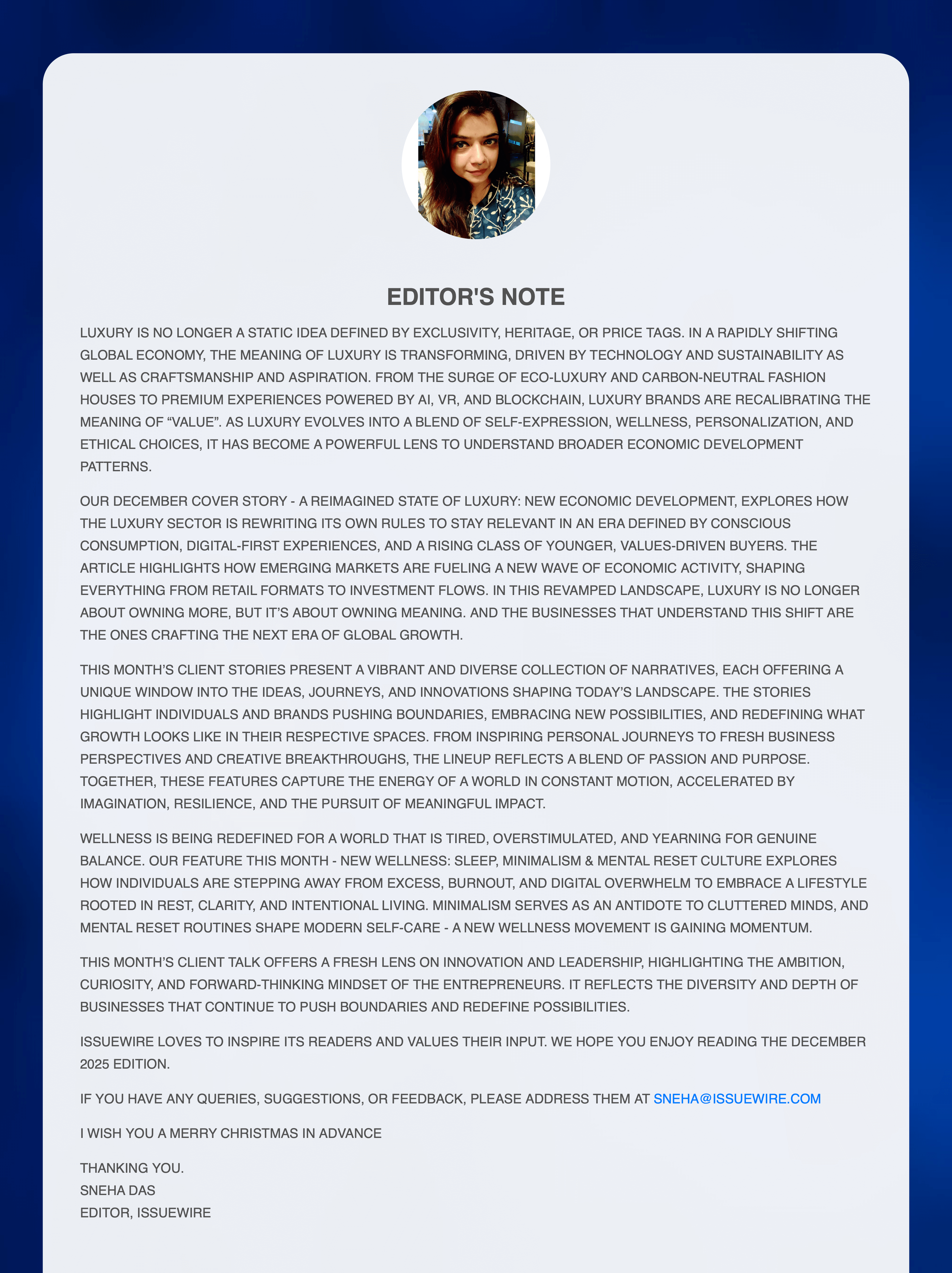 EDITOR'S NOTE

LUXURY IS NO LONGER A STATIC IDEA DEFINED BY EXCLUSIVITY, HERITAGE, OR PRICE TAGS. IN A RAPIDLY SHIFTING GLOBAL ECONOMY, THE MEANING OF LUXURY IS TRANSFORMING, DRIVEN BY TECHNOLOGY AND SUSTAINABILITY AS WELL AS CRAFTSMANSHIP AND ASPIRATION. FROM THE SURGE OF ECO-LUXURY AND CARBON-NEUTRAL FASHION HOUSES TO PREMIUM EXPERIENCES POWERED BY AI, VR, AND BLOCKCHAIN, LUXURY BRANDS ARE RECALIBRATING THE MEANING OF “VALUE”. AS LUXURY EVOLVES INTO A BLEND OF SELF-EXPRESSION, WELLNESS, PERSONALIZATION, AND ETHICAL CHOICES, IT HAS BECOME A POWERFUL LENS TO UNDERSTAND BROADER ECONOMIC DEVELOPMENT PATTERNS.

OUR DECEMBER COVER STORY - A REIMAGINED STATE OF LUXURY: NEW ECONOMIC DEVELOPMENT, EXPLORES HOW THE LUXURY SECTOR IS REWRITING ITS OWN RULES TO STAY RELEVANT IN AN ERA DEFINED BY CONSCIOUS CONSUMPTION, DIGITAL-FIRST EXPERIENCES, AND A RISING CLASS OF YOUNGER, VALUES-DRIVEN BUYERS. THE ARTICLE HIGHLIGHTS HOW EMERGING MARKETS ARE FUELING A NEW WAVE OF ECONOMIC ACTIVITY, SHAPING EVERYTHING FROM RETAIL FORMATS TO INVESTMENT FLOWS. IN THIS REVAMPED LANDSCAPE, LUXURY IS NO LONGER ABOUT OWNING MORE, BUT IT’S ABOUT OWNING MEANING. AND THE BUSINESSES THAT UNDERSTAND THIS SHIFT ARE THE ONES CRAFTING THE NEXT ERA OF GLOBAL GROWTH.

THIS MONTH’S CLIENT STORIES PRESENT A VIBRANT AND DIVERSE COLLECTION OF NARRATIVES, EACH OFFERING A UNIQUE WINDOW INTO THE IDEAS, JOURNEYS, AND INNOVATIONS SHAPING TODAY’S LANDSCAPE. THE STORIES HIGHLIGHT INDIVIDUALS AND BRANDS PUSHING BOUNDARIES, EMBRACING NEW POSSIBILITIES, AND REDEFINING WHAT GROWTH LOOKS LIKE IN THEIR RESPECTIVE SPACES. FROM INSPIRING PERSONAL JOURNEYS TO FRESH BUSINESS PERSPECTIVES AND CREATIVE BREAKTHROUGHS, THE LINEUP REFLECTS A BLEND OF PASSION AND PURPOSE. TOGETHER, THESE FEATURES CAPTURE THE ENERGY OF A WORLD IN CONSTANT MOTION, ACCELERATED BY IMAGINATION, RESILIENCE, AND THE PURSUIT OF MEANINGFUL IMPACT.

WELLNESS IS BEING REDEFINED FOR A WORLD THAT IS TIRED, OVERSTIMULATED, AND YEARNING FOR GENUINE BALANCE. OUR FEATURE THIS MONTH - NEW WELLNESS: SLEEP, MINIMALISM & MENTAL RESET CULTURE EXPLORES HOW INDIVIDUALS ARE STEPPING AWAY FROM EXCESS, BURNOUT, AND DIGITAL OVERWHELM TO EMBRACE A LIFESTYLE ROOTED IN REST, CLARITY, AND INTENTIONAL LIVING. MINIMALISM SERVES AS AN ANTIDOTE TO CLUTTERED MINDS, AND MENTAL RESET ROUTINES SHAPE MODERN SELF-CARE - A NEW WELLNESS MOVEMENT IS GAINING MOMENTUM.

THIS MONTH’S CLIENT TALK OFFERS A FRESH LENS ON INNOVATION AND LEADERSHIP, HIGHLIGHTING THE AMBITION, CURIOSITY, AND FORWARD-THINKING MINDSET OF THE ENTREPRENEURS. IT REFLECTS THE DIVERSITY AND DEPTH OF BUSINESSES THAT CONTINUE TO PUSH BOUNDARIES AND REDEFINE POSSIBILITIES.

ISSUEWIRE LOVES TO INSPIRE ITS READERS AND VALUES THEIR INPUT. WE HOPE YOU ENJOY READING THE DECEMBER 2025 EDITION.

IF YOU HAVE ANY QUERIES, SUGGESTIONS, OR FEEDBACK, PLEASE ADDRESS THEM AT SNEHA@ISSUEWIRE.COM

I WISH YOU A MERRY CHRISTMAS IN ADVANCE

THANKING YOU.
SNEHA DAS
EDITOR, ISSUEWIRE